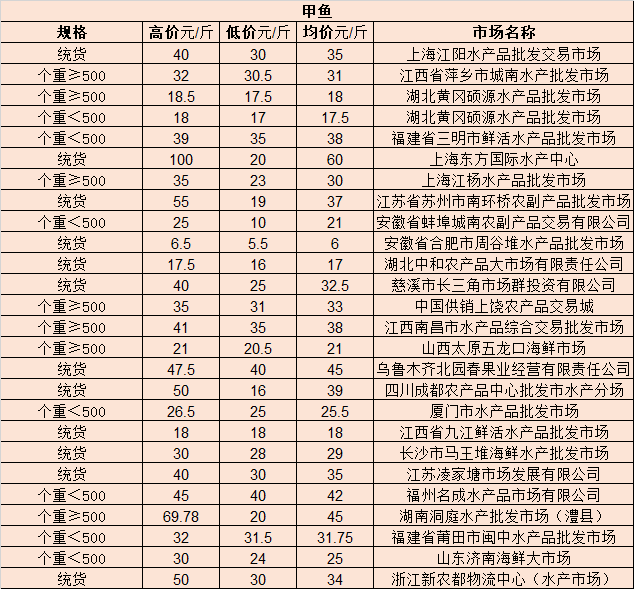 甲鱼

| 规格 | 高价元/斤 | 低价元/斤 | 均价元/斤 | 市场名称 |
|---|---|---|---|---|
| 统货 | 40 | 30 | 35 | 上海江阳水产品批发交易市场 |
| 个重≥500 | 32 | 30.5 | 31 | 江西省萍乡市城南水产批发市场 |
| 个重≥500 | 18.5 | 17.5 | 18 | 湖北黄冈硕源水产品批发市场 |
| 个重<500 | 18 | 17 | 17.5 | 湖北黄冈硕源水产品批发市场 |
| 个重<500 | 39 | 35 | 38 | 福建省三明市鲜活水产品批发市场 |
| 统货 | 100 | 20 | 60 | 上海东方国际水产中心 |
| 个重≥500 | 35 | 23 | 30 | 上海江杨水产品批发市场 |
| 统货 | 55 | 19 | 37 | 江苏省苏州市南环桥农副产品批发市场 |
| 个重<500 | 25 | 10 | 21 | 安徽省蚌埠城南农副产品交易有限公司 |
| 统货 | 6.5 | 5.5 | 6 | 安徽省合肥市周谷堆水产品批发市场 |
| 统货 | 17.5 | 16 | 17 | 湖北中和农产品大市场有限责任公司 |
| 统货 | 40 | 25 | 32.5 | 慈溪市长三角市场群投资有限公司 |
| 个重≥500 | 35 | 31 | 33 | 中国供销上饶农产品交易城 |
| 个重≥500 | 41 | 35 | 38 | 江西南昌市水产品综合交易批发市场 |
| 个重≥500 | 21 | 20.5 | 21 | 山西太原五龙口海鲜市场 |
| 统货 | 47.5 | 40 | 45 | 乌鲁木齐北园春果业经营有限责任公司 |
| 统货 | 50 | 16 | 39 | 四川成都农产品中心批发市水产分场 |
| 个重<500 | 26.5 | 25 | 25.5 | 厦门市水产品批发市场 |
| 统货 | 18 | 18 | 18 | 江西省九江鲜活水产品批发市场 |
| 统货 | 30 | 28 | 29 | 长沙市马王堆海鲜水产批发市场 |
| 统货 | 40 | 30 | 35 | 江苏凌家塘市场发展有限公司 |
| 个重<500 | 45 | 40 | 42 | 福州名成水产品市场有限公司 |
| 个重≥500 | 69.78 | 20 | 45 | 湖南洞庭水产批发市场（澧县） |
| 个重<500 | 32 | 31.5 | 31.75 | 福建省莆田市闽中水产品批发市场 |
| 个重<500 | 30 | 24 | 25 | 山东济南海鲜大市场 |
| 统货 | 50 | 30 | 34 | 浙江新农都物流中心（水产市场） |